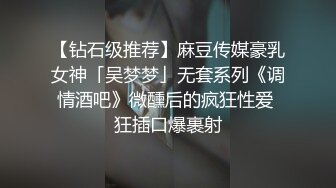 【钻石级推荐】麻豆传媒豪乳女神「吴梦梦」无套系列《调情酒吧》微醺后的疯狂性爱 狂插口爆裹射